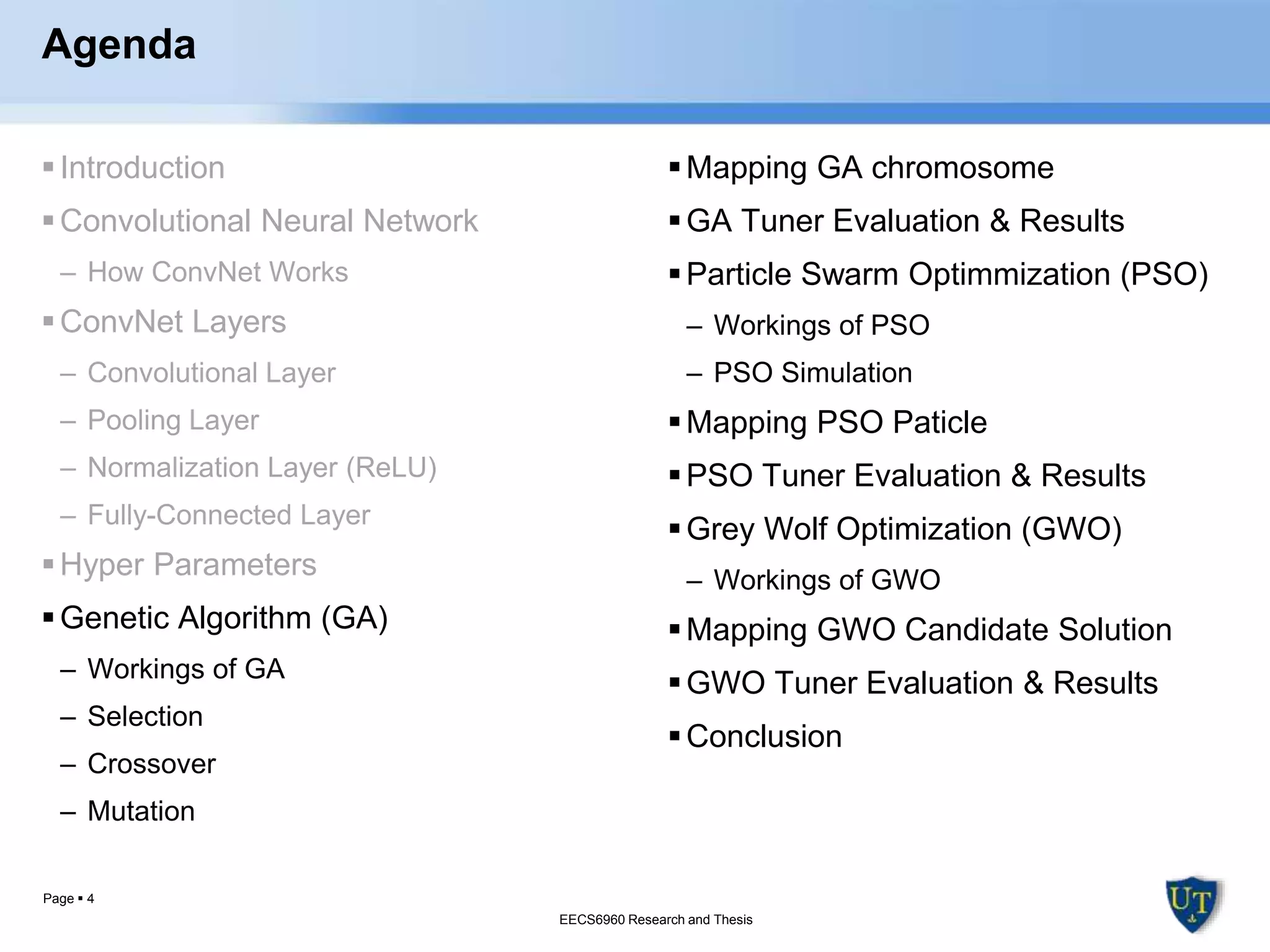 Agenda

▪ Introduction
▪ Convolutional Neural Network
– How ConvNet Works
▪ ConvNet Layers
– Convolutional Layer
– Pooling Layer
– Normalization Layer (ReLU)
– Fully-Connected Layer
▪ Hyper Parameters
▪ Genetic Algorithm (GA)
– Workings of GA
– Selection
– Crossover
– Mutation

▪ Mapping GA chromosome
▪ GA Tuner Evaluation & Results
▪ Particle Swarm Optimmization (PSO)
– Workings of PSO
– PSO Simulation
▪ Mapping PSO Paticle
▪ PSO Tuner Evaluation & Results
▪ Grey Wolf Optimization (GWO)
– Workings of GWO
▪ Mapping GWO Candidate Solution
▪ GWO Tuner Evaluation & Results
▪ Conclusion

Page ▪ 4

EECS6960 Research and Thesis

UT